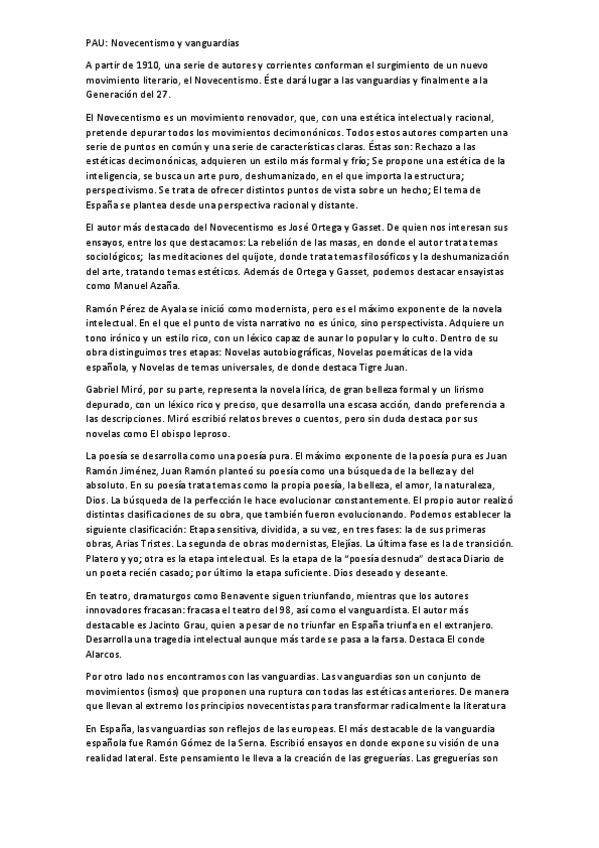 PAU: Novecentismo y vanguardias

A partir de 1910, una serie de autores y corrientes conforman el surgimiento de un nuevo movimiento literario, el Novecentismo. Éste dará lugar a las vanguardias y finalmente a la Generación del 27.

El Novecentismo es un movimiento renovador, que, con una estética intelectual y racional, pretende depurar todos los movimientos decimonónicos. Todos estos autores comparten una serie de puntos en común y una serie de características claras. Éstas son: Rechazo a las estéticas decimonónicas, adquieren un estilo más formal y frío; Se propone una estética de la inteligencia, se busca un arte puro, deshumanizado, en el que importa la estructura; perspectivismo. Se trata de ofrecer distintos puntos de vista sobre un hecho; El tema de España se plantea desde una perspectiva racional y distante.

El autor más destacado del Novecentismo es José Ortega y Gasset. De quien nos interesan sus ensayos, entre los que destacamos: La rebelión de las masas, en donde el autor trata temas sociológicos; las meditaciones del quijote, donde trata temas filosóficos y la deshumanización del arte, tratando temas estéticos. Además de Ortega y Gasset, podemos destacar ensayistas como Manuel Azaña.

Ramón Pérez de Ayala se inició como modernista, pero es el máximo exponente de la novela intelectual. En el que el punto de vista narrativo no es único, sino perspectivista. Adquiere un tono irónico y un estilo rico, con un léxico capaz de aunar lo popular y lo culto. Dentro de su obra distinguimos tres etapas: Novelas autobiográficas, Novelas poemáticas de la vida española, y Novelas de temas universales, de donde destaca Tigre Juan.

Gabriel Miró, por su parte, representa la novela lírica, de gran belleza formal y un lirismo depurado, con un léxico rico y preciso, que desarrolla una escasa acción, dando preferencia a las descripciones. Miró escribió relatos breves o cuentos, pero sin duda destaca por sus novelas como El obispo leproso.

La poesía se desarrolla como una poesía pura. El máximo exponente de la poesía pura es Juan Ramón Jiménez, Juan Ramón planteó su poesía como una búsqueda de la belleza y del absoluto. En su poesía trata temas como la propia poesía, la belleza, el amor, la naturaleza, Dios. La búsqueda de la perfección le hace evolucionar constantemente. El propio autor realizó distintas clasificaciones de su obra, que también fueron evolucionando. Podemos establecer la siguiente clasificación: Etapa sensitiva, dividida, a su vez, en tres fases: la de sus primeras obras, Arias Tristes. La segunda de obras modernistas, Elejías. La última fase es la de transición. Platero y yo; otra es la etapa intelectual. Es la etapa de la "poesía desnuda" destaca Diario de un poeta recién casado; por último la etapa suficiente. Dios deseado y deseante.

En teatro, dramaturgos como Benavente siguen triunfando, mientras que los autores innovadores fracasan: fracasa el teatro del 98, así como el vanguardista. El autor más destacable es Jacinto Grau, quien a pesar de no triunfar en España triunfa en el extranjero. Desarrolla una tragedia intelectual aunque más tarde se pasa a la farsa. Destaca El conde Alarcos.

Por otro lado nos encontramos con las vanguardias. Las vanguardias son un conjunto de movimientos (ismos) que proponen una ruptura con todas las estéticas anteriores. De manera que llevan al extremo los principios novecentistas para transformar radicalmente la literatura

En España, las vanguardias son reflejos de las europeas. El más destacable de la vanguardia española fue Ramón Gómez de la Serna. Escribió ensayos en donde expone su visión de una realidad lateral. Este pensamiento le lleva a la creación de las greguerías. Las greguerías son